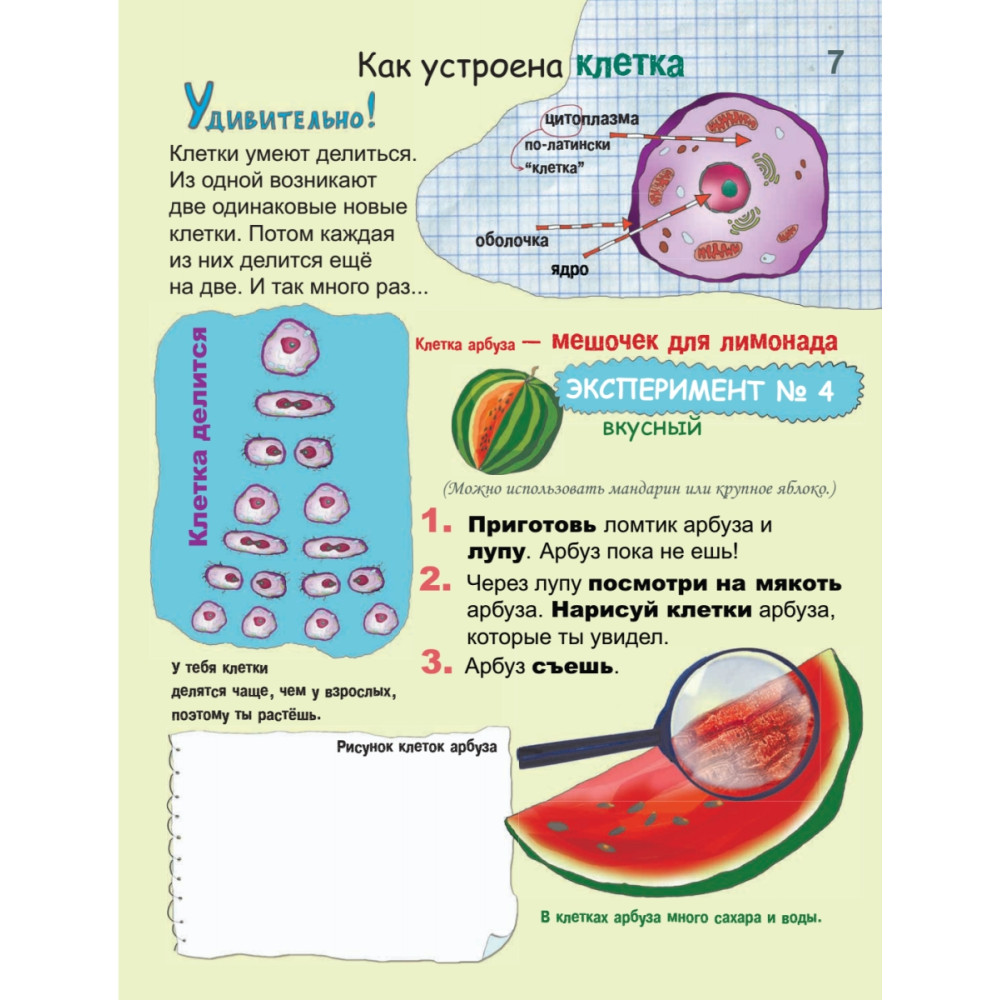 Как устроена клетка

7

Удивительно!

Клетки умеют делиться. Из одной возникают две одинаковые новые клетки. Потом каждая из них делится ещё на две. И так много раз...

цитоплазма

по-латински "клетка"

оболочка

ядро

Клетка делится

Клетка арбуза — мешочек для лимонада

ЭКСПЕРИМЕНТ № 4

вкусный

(Можно использовать мандарин или крупное яблоко.)

1. Приготовь ломтик арбуза и лупу. Арбуз пока не ешь!

2. Через лупу посмотри на мякоть арбуза. Нарисуй клетки арбуза, которые ты увидел.

3. Арбуз съешь.

У тебя клетки делятся чаще, чем у взрослых, поэтому ты растёшь.

Рисунок клеток арбуза

В клетках арбуза много сахара и воды.